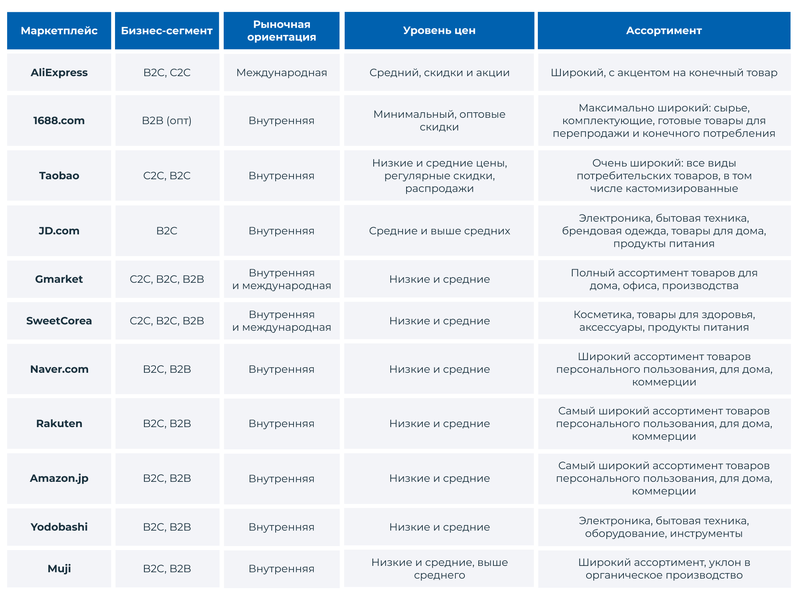 | Маркетплейс | Бизнес-сегмент | Рыночная ориентация | Уровень цен | Ассортимент |
|---|---|---|---|---|
| AliExpress | B2C, C2C | Международная | Средний, скидки и акции | Широкий, с акцентом на конечный товар |
| 1688.com | B2B (опт) | Внутренняя | Минимальный, оптовые скидки | Максимально широкий: сырье, комплектующие, готовые товары для перепродажи и конечного потребления |
| Taobao | C2C, B2C | Внутренняя | Низкие и средние цены, регулярные скидки, распродажи | Очень широкий: все виды потребительских товаров, в том числе кастомизированные |
| JD.com | B2C | Внутренняя | Средние и выше средних | Электроника, бытовая техника, брендовая одежда, товары для дома, продукты питания |
| Gmarket | C2C, B2C, B2B | Внутренняя и международная | Низкие и средние | Полный ассортимент товаров для дома, офиса, производства |
| SweetCorea | C2C, B2C, B2B | Внутренняя и международная | Низкие и средние | Косметика, товары для здоровья, аксессуары, продукты питания |
| Naver.com | B2C, B2B | Внутренняя | Низкие и средние | Широкий ассортимент товаров персонального пользования, для дома, коммерции |
| Rakuten | B2C, B2B | Внутренняя | Низкие и средние | Самый широкий ассортимент товаров персонального пользования, для дома, коммерции |
| Amazon.jp | B2C, B2B | Внутренняя | Низкие и средние | Самый широкий ассортимент товаров персонального пользования, для дома, коммерции |
| Yodobashi | B2C, B2B | Внутренняя | Низкие и средние | Электроника, бытовая техника, оборудование, инструменты |
| Muji | B2C, B2B | Внутренняя | Низкие и средние, выше среднего | Широкий ассортимент, уклон в органическое производство |